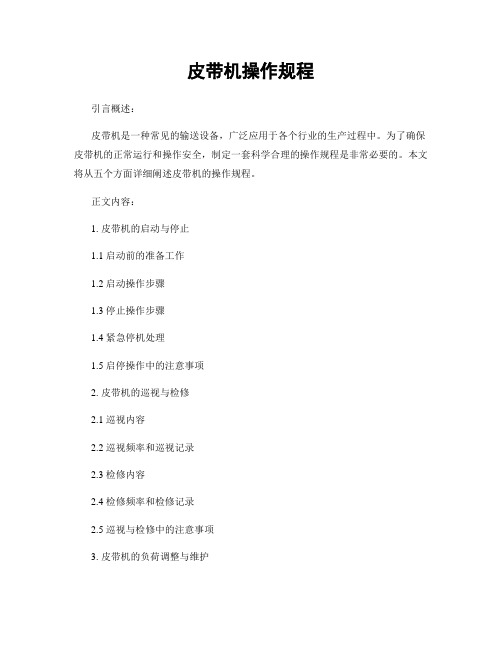 皮带机操作规程

引言概述：

皮带机是一种常见的输送设备，广泛应用于各个行业的生产过程中。为了确保皮带机的正常运行和操作安全，制定一套科学合理的操作规程是非常必要的。本文将从五个方面详细阐述皮带机的操作规程。

正文内容：

1. 皮带机的启动与停止

1.1 启动前的准备工作

1.2 启动操作步骤

1.3 停止操作步骤

1.4 紧急停机处理

1.5 启停操作中的注意事项

2. 皮带机的巡视与检修

2.1 巡视内容

2.2 巡视频率和巡视记录

2.3 检修内容

2.4 检修频率和检修记录

2.5 巡视与检修中的注意事项

3. 皮带机的负荷调整与维护